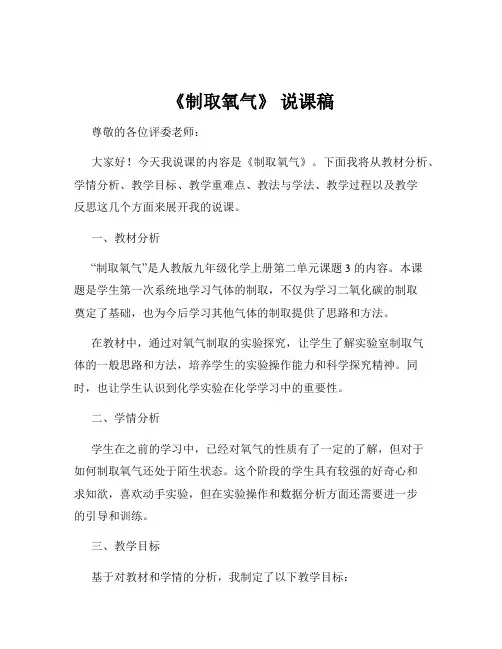 《制取氧气》 说课稿

尊敬的各位评委老师：

大家好！今天我说课的内容是《制取氧气》。下面我将从教材分析、学情分析、教学目标、教学重难点、教法与学法、教学过程以及教学反思这几个方面来展开我的说课。

一、教材分析

“制取氧气”是人教版九年级化学上册第二单元课题 3 的内容。本课题是学生第一次系统地学习气体的制取，不仅为学习二氧化碳的制取奠定了基础，也为今后学习其他气体的制取提供了思路和方法。

在教材中，通过对氧气制取的实验探究，让学生了解实验室制取气体的一般思路和方法，培养学生的实验操作能力和科学探究精神。同时，也让学生认识到化学实验在化学学习中的重要性。

二、学情分析

学生在之前的学习中，已经对氧气的性质有了一定的了解，但对于如何制取氧气还处于陌生状态。这个阶段的学生具有较强的好奇心和求知欲，喜欢动手实验，但在实验操作和数据分析方面还需要进一步的引导和训练。

三、教学目标

基于对教材和学情的分析，我制定了以下教学目标：